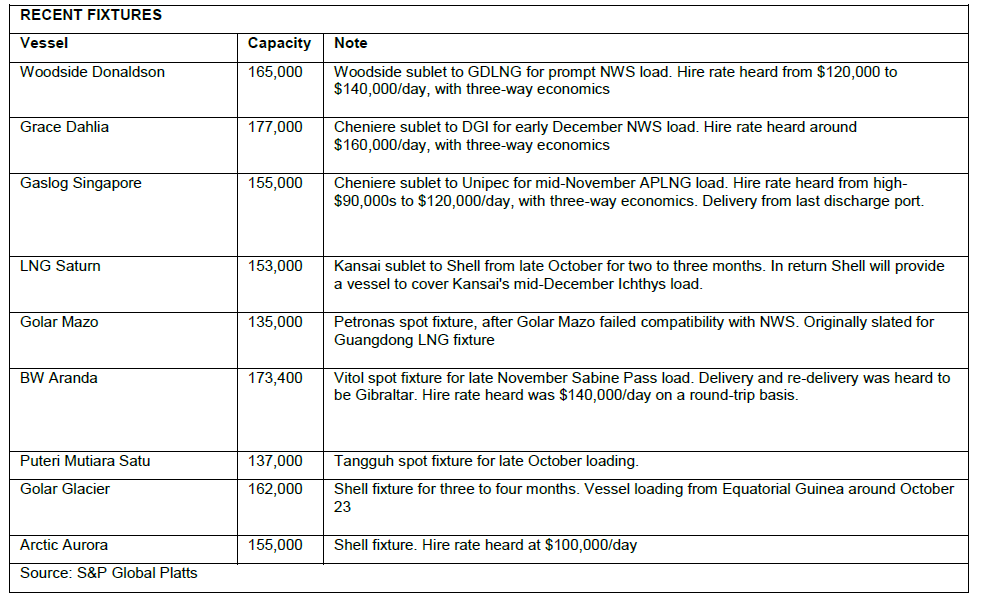 RECENT FIXTURES

| Vessel | Capacity | Note |
|---|---|---|
| Woodside Donaldson | 165,000 | Woodside sublet to GDLNG for prompt NWS load. Hire rate heard from \$120,000 to \$140,000/day, with three-way economics |
| Grace Dahlia | 177,000 | Cheniere sublet to DGI for early December NWS load. Hire rate heard around \$160,000/day, with three-way economics |
| Gaslog Singapore | 155,000 | Cheniere sublet to Unipec for mid-November APLNG load. Hire rate heard from high-\$90,000s to \$120,000/day, with three-way economics. Delivery from last discharge port. |
| LNG Saturn | 153,000 | Kansai sublet to Shell from late October for two to three months. In return Shell will provide a vessel to cover Kansai's mid-December Ichthys load. |
| Golar Mazo | 135,000 | Petronas spot fixture, after Golar Mazo failed compatibility with NWS. Originally slated for Guangdong LNG fixture |
| BW Aranda | 173,400 | Vitol spot fixture for late November Sabine Pass load. Delivery and re-delivery was heard to be Gibraltar. Hire rate heard was \$140,000/day on a round-trip basis. |
| Puteri Mutiara Satu | 137,000 | Tangguh spot fixture for late October loading. |
| Golar Glacier | 162,000 | Shell fixture for three to four months. Vessel loading from Equatorial Guinea around October 23 |
| Arctic Aurora | 155,000 | Shell fixture. Hire rate heard at \$100,000/day |

Source: S&P Global Platts